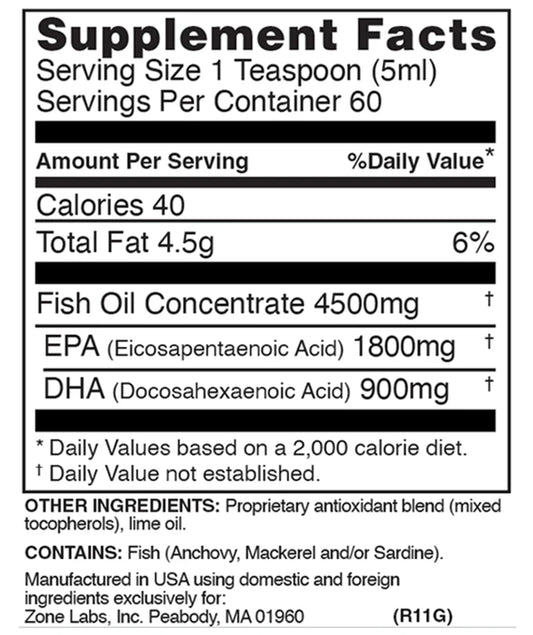 Supplement Facts
Serving Size 1 Teaspoon (5ml)
Servings Per Container 60

Amount Per Serving %Daily Value*

Calories 40

Total Fat 4.5g 6%

Fish Oil Concentrate 4500mg †

EPA (Eicosapentaenoic Acid) 1800mg †

DHA (Docosahexaenoic Acid) 900mg †

* Daily Values based on a 2,000 calorie diet.
† Daily Value not established.

OTHER INGREDIENTS: Proprietary antioxidant blend (mixed tocopherols), lime oil.

CONTAINS: Fish (Anchovy, Mackerel and/or Sardine).

Manufactured in USA using domestic and foreign ingredients exclusively for:
Zone Labs, Inc. Peabody, MA 01960 (R11G)